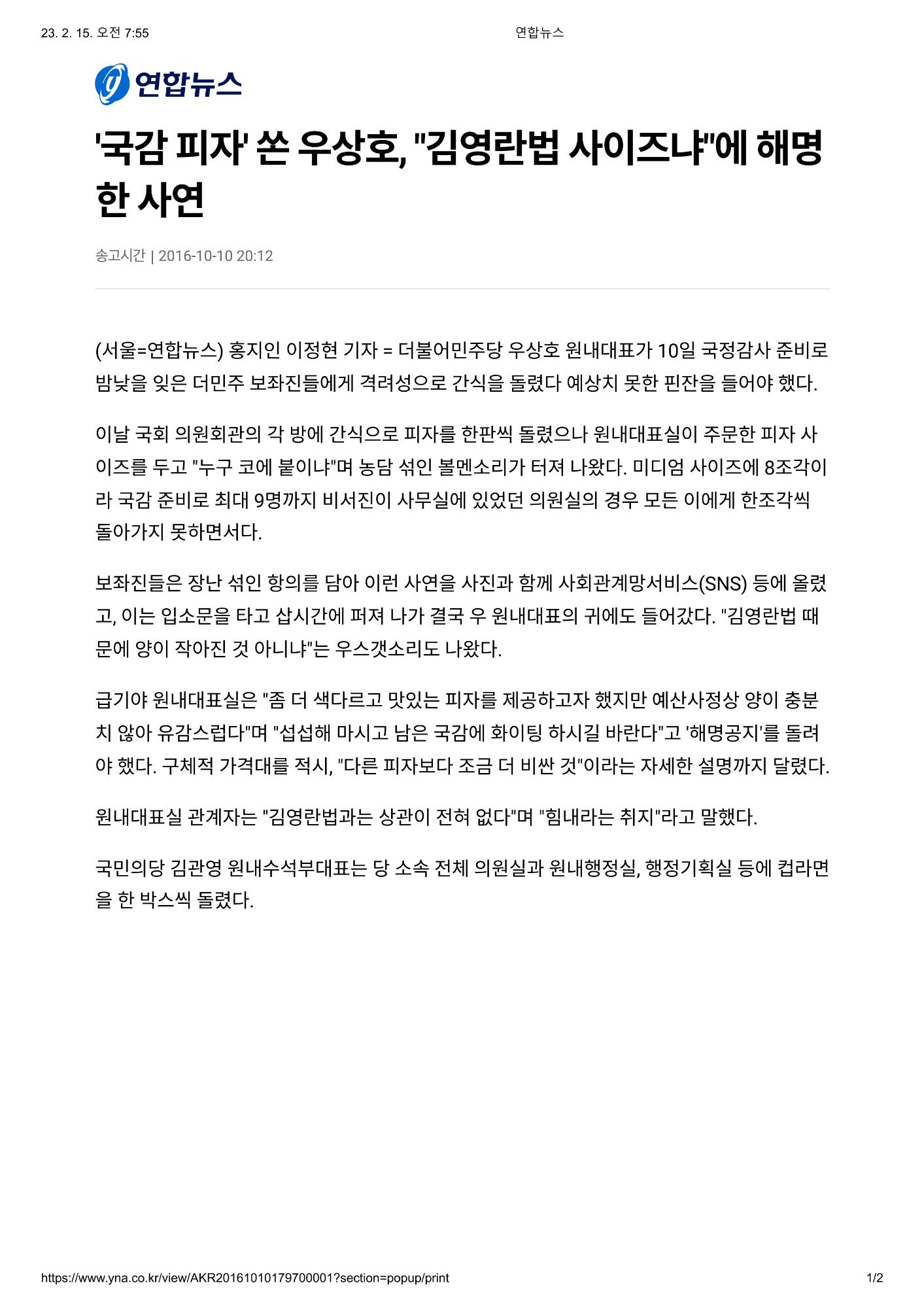 23. 2. 15. 오전 7:55

연합뉴스

연합뉴스

'국감 피자' 쏜 우상호, "김영란법 사이즈냐"에 해명한 사연

송고시간 | 2016-10-10 20:12

(서울=연합뉴스) 홍지인 이정현 기자 = 더불어민주당 우상호 원내대표가 10일 국정감사 준비로 밤낮을 잊은 더민주 보좌진들에게 격려성으로 간식을 돌렸다 예상치 못한 핀잔을 들어야 했다.

이날 국회 의원회관의 각 방에 간식으로 피자를 한판씩 돌렸으나 원내대표실이 주문한 피자 사이즈를 두고 "누구 코에 붙이냐"며 농담 섞인 볼멘소리가 터져 나왔다. 미디엄 사이즈에 8조각이라 국감 준비로 최대 9명까지 비서진이 사무실에 있었던 의원실의 경우 모든 이에게 한조각씩 돌아가지 못하면서다.

보좌진들은 장난 섞인 항의를 담아 이런 사연을 사진과 함께 사회관계망서비스(SNS) 등에 올렸고, 이는 입소문을 타고 삽시간에 퍼져 나가 결국 우 원내대표의 귀에도 들어갔다. "김영란법 때문에 양이 작아진 것 아니냐"는 우스갯소리도 나왔다.

급기야 원내대표실은 "좀 더 색다르고 맛있는 피자를 제공하고자 했지만 예산사정상 양이 충분치 않아 유감스럽다"며 "섭섭해 마시고 남은 국감에 화이팅 하시길 바란다"고 '해명공지'를 돌려야 했다. 구체적 가격대를 적시, "다른 피자보다 조금 더 비싼 것"이라는 자세한 설명까지 달렸다.

원내대표실 관계자는 "김영란법과는 상관이 전혀 없다"며 "힘내라는 취지"라고 말했다.

국민의당 김관영 원내수석부대표는 당 소속 전체 의원실과 원내행정실, 행정기획실 등에 컵라면을 한 박스씩 돌렸다.

https://www.yna.co.kr/view/AKR20161010179700001?section=popup/print

1/2